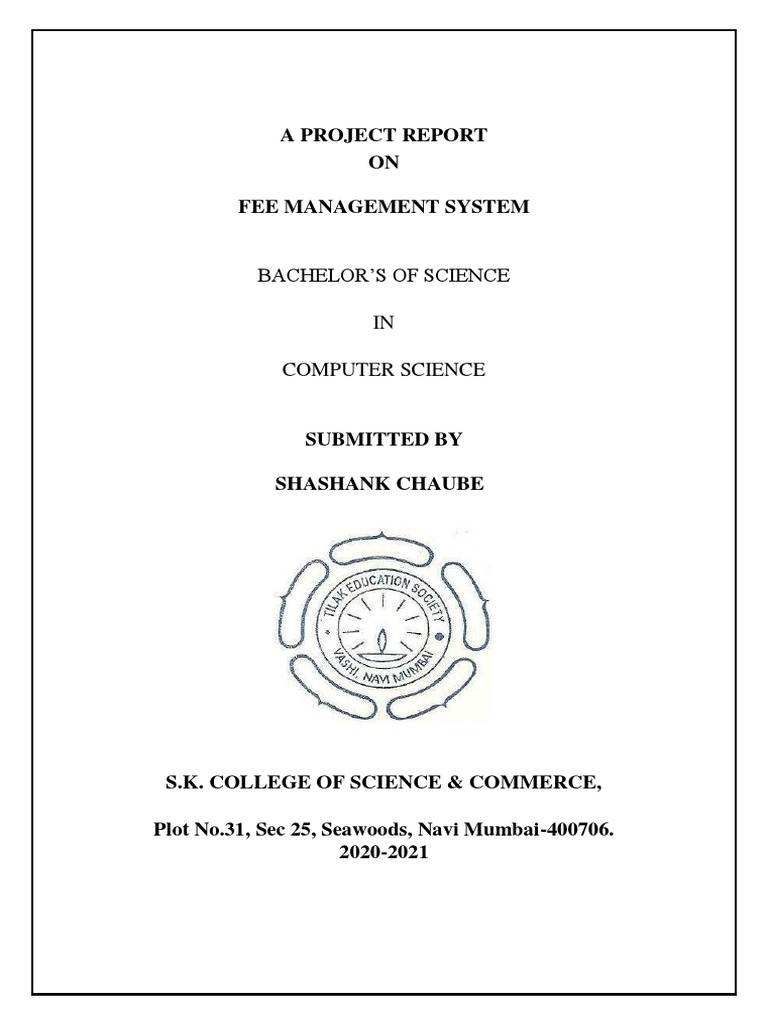 A PROJECT REPORT
ON

FEE MANAGEMENT SYSTEM

BACHELOR'S OF SCIENCE

IN

COMPUTER SCIENCE

SUBMITTED BY

SHASHANK CHAUBE

TILAK EDUCATION SOCIETY
VASHI, NAVI MUMBAI

S.K. COLLEGE OF SCIENCE & COMMERCE,

Plot No.31, Sec 25, Seawoods, Navi Mumbai-400706.
2020-2021